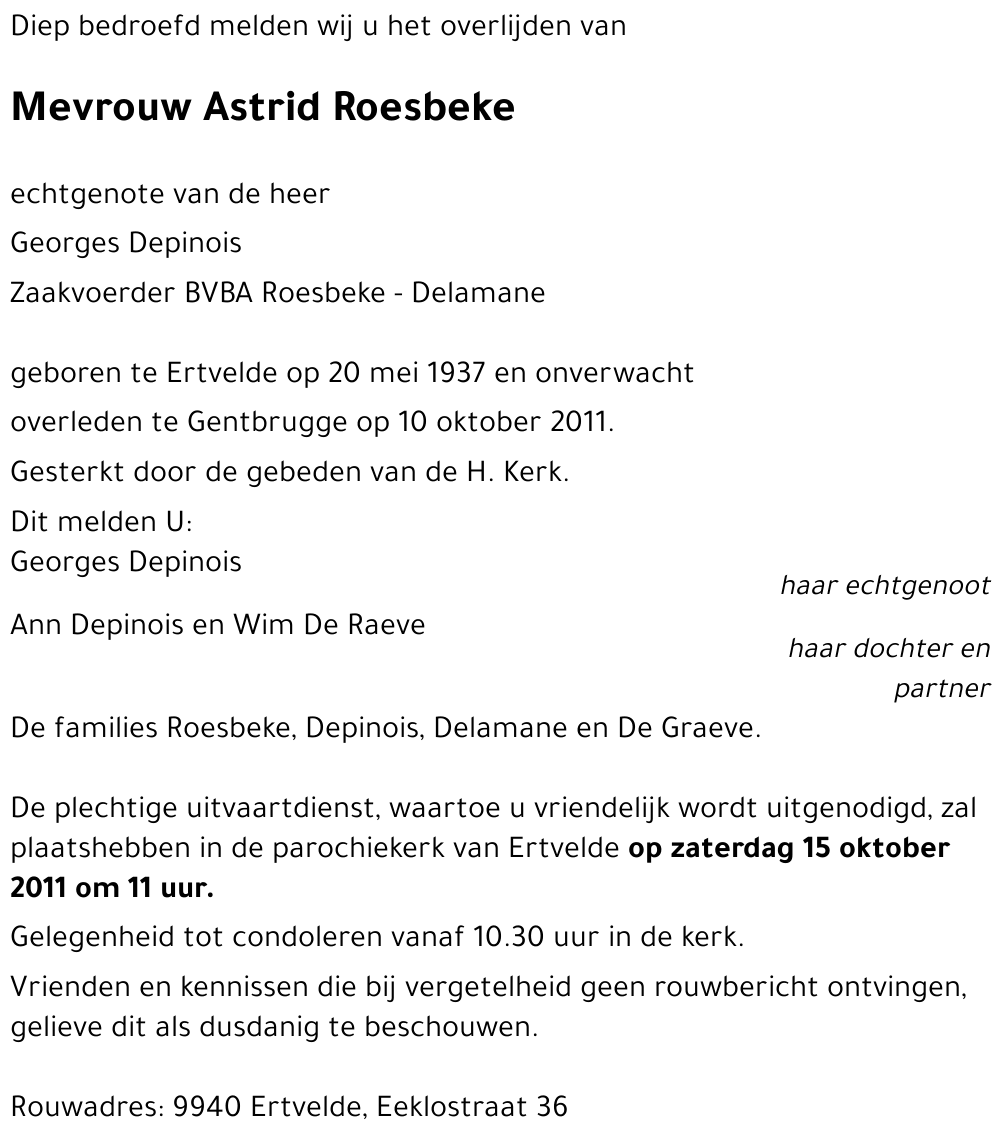 Diep bedroefd melden wij u het overlijden van

Mevrouw Astrid Roesbeke

echtgenote van de heer
Georges Depinois
Zaakvoerder BVBA Roesbeke - Delamane

geboren te Ertvelde op 20 mei 1937 en onverwacht overleden te Gentbrugge op 10 oktober 2011.
Gesterkt door de gebeden van de H. Kerk.
Dit melden U:
Georges Depinois
haar echtgenoot
Ann Depinois en Wim De Raeve
haar dochter en partner
De families Roesbeke, Depinois, Delamane en De Graeve.

De plechtige uitvaartdienst, waartoe u vriendelijk wordt uitgenodigd, zal plaatshebben in de parochiekerk van Ertvelde op zaterdag 15 oktober 2011 om 11 uur.
Gelegenheid tot condoleren vanaf 10.30 uur in de kerk.
Vrienden en kennissen die bij vergetelheid geen rouwbericht ontvingen, gelieve dit als dusdanig te beschouwen.

Rouwadres: 9940 Ertvelde, Eeklostraat 36